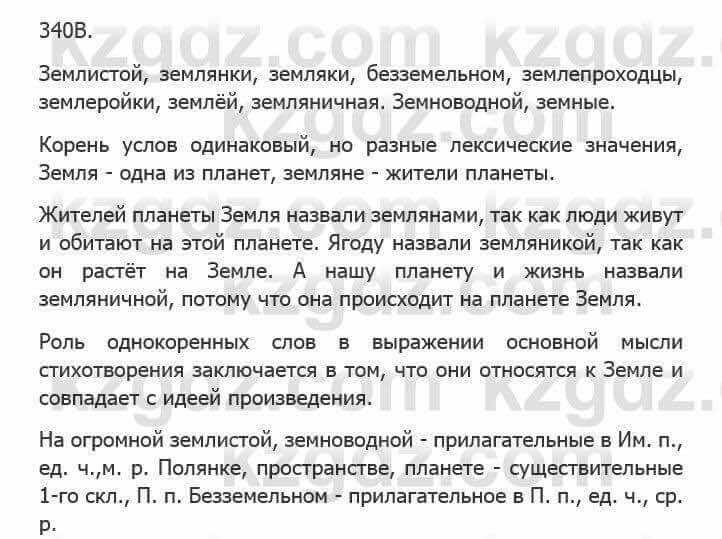 340В.

Землистой, землянки, земляки, безземельном, землепроходцы, землеройки, землёй, земляничная. Земноводной, земные.

Корень услов одинаковый, но разные лексические значения, Земля - одна из планет, земляне - жители планеты.

Жителей планеты Земля назвали землянами, так как люди живут и обитают на этой планете. Ягоду назвали земляникой, так как он растёт на Земле. А нашу планету и жизнь назвали земляничной, потому что она происходит на планете Земля.

Роль однокоренных слов в выражении основной мысли стихотворения заключается в том, что они относятся к Земле и совпадает с идеей произведения.

На огромной землистой, земноводной - прилагательные в Им. п., ед. ч.,м. р. Полянке, пространстве, планете - существительные 1-го скл., П. п. Безземельном - прилагательное в П. п., ед. ч., ср. р.

kzgdz.com kzgdz.com kzgdz.com kzgdz.com kzgdz.com kzgdz.com kzgdz.com kzgdz.com